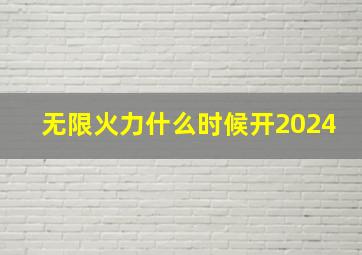 无限火力什么时候开2024